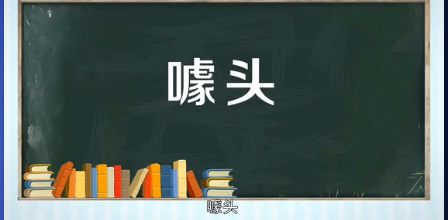 噱头

噱头